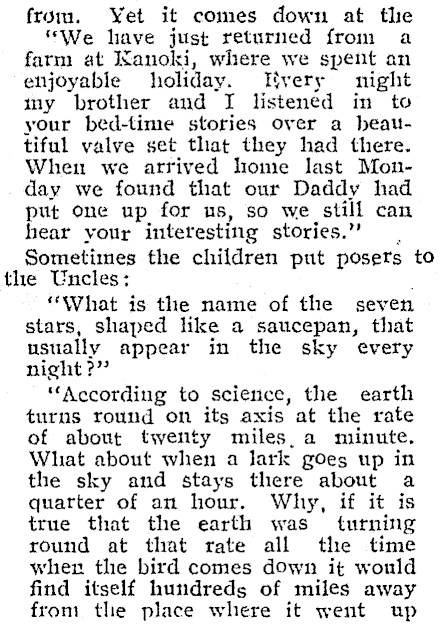 from. Yet it comes down at the

"We have just returned from a farm at Kanoki, where we spent an enjoyable holiday. Every night my brother and I listened in to your bed-time stories over a beautiful valve set that they had there. When we arrived home last Monday we found that our Daddy had put one up for us, so we still can hear your interesting stories."

Sometimes the children put posers to the Uncles:

"What is the name of the seven stars, shaped like a saucepan, that usually appear in the sky every night?"

"According to science, the earth turns round on its axis at the rate of about twenty miles a minute. What about when a lark goes up in the sky and stays there about a quarter of an hour. Why, if it is true that the earth was turning round at that rate all the time when the bird comes down it would find itself hundreds of miles away from the place where it went up